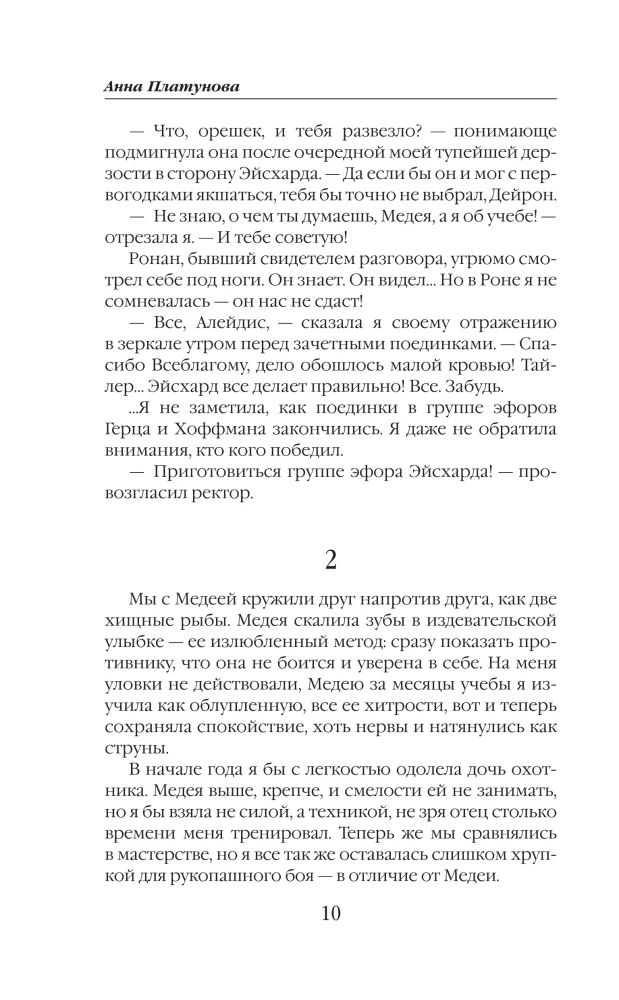 Анна Платунова

— Что, орешек, и тебя развезло? — понимающе подмигнула она после очередной моей тупейшей дерзости в сторону Эйсхарда. — Да если бы он и мог с первогодками якшаться, тебя бы точно не выбрал, Дейрон.

— Не знаю, о чем ты думаешь, Медея, а я об учебе! — отрезала я. — И тебе советую!

Ронан, бывший свидетелем разговора, угрюмо смотрел себе под ноги. Он знает. Он видел... Но в Роне я не сомневалась — он нас не сдаст!

— Все, Алейдис, — сказала я своему отражению в зеркале утром перед зачетными поединками. — Спасибо Всеблагому, дело обошлось малой кровью! Тайлер... Эйсхард все делает правильно! Все. Забудь.

...Я не заметила, как поединки в группе эфоров Герца и Хоффмана закончились. Я даже не обратила внимания, кто кого победил.

— Приготовиться группе эфора Эйсхарда! — провозгласил ректор.

2

Мы с Медеей кружили друг напротив друга, как две хищные рыбы. Медея скалила зубы в издевательской улыбке — ее излюбленный метод: сразу показать противнику, что она не боится и уверена в себе. На меня уловки не действовали, Медею за месяцы учебы я изучила как облупленную, все ее хитрости, вот и теперь сохраняла спокойствие, хоть нервы и натянулись как струны.

В начале года я бы с легкостью одолела дочь охотника. Медея выше, крепче, и смелости ей не занимать, но я бы взяла не силой, а техникой, не зря отец столько времени меня тренировал. Теперь же мы сравнялись в мастерстве, но я все так же оставалась слишком хрупкой для рукопашного боя — в отличие от Медеи.

10